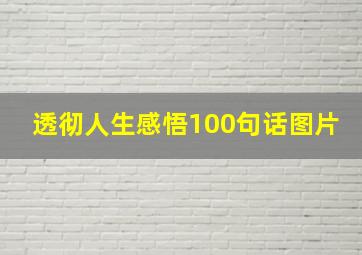 透彻人生感悟100句话图片